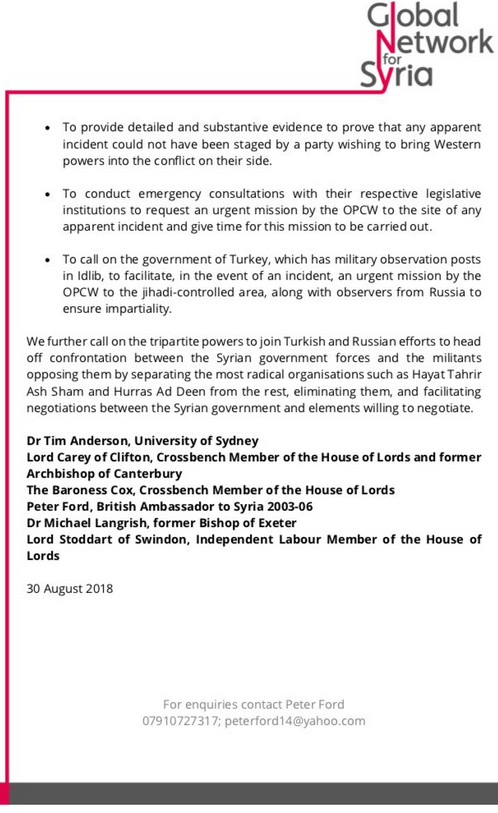 Global Network for Syria

• To provide detailed and substantive evidence to prove that any apparent incident could not have been staged by a party wishing to bring Western powers into the conflict on their side.

• To conduct emergency consultations with their respective legislative institutions to request an urgent mission by the OPCW to the site of any apparent incident and give time for this mission to be carried out.

• To call on the government of Turkey, which has military observation posts in Idlib, to facilitate, in the event of an incident, an urgent mission by the OPCW to the jihadi-controlled area, along with observers from Russia to ensure impartiality.

We further call on the tripartite powers to join Turkish and Russian efforts to head off confrontation between the Syrian government forces and the militants opposing them by separating the most radical organisations such as Hayat Tahrir Ash Sham and Hurras Ad Deen from the rest, eliminating them, and facilitating negotiations between the Syrian government and elements willing to negotiate.

Dr Tim Anderson, University of Sydney
Lord Carey of Clifton, Crossbench Member of the House of Lords and former Archbishop of Canterbury
The Baroness Cox, Crossbench Member of the House of Lords
Peter Ford, British Ambassador to Syria 2003-06
Dr Michael Langrish, former Bishop of Exeter
Lord Stoddart of Swindon, Independent Labour Member of the House of Lords

30 August 2018

For enquiries contact Peter Ford
07910727317; peterford14@yahoo.com